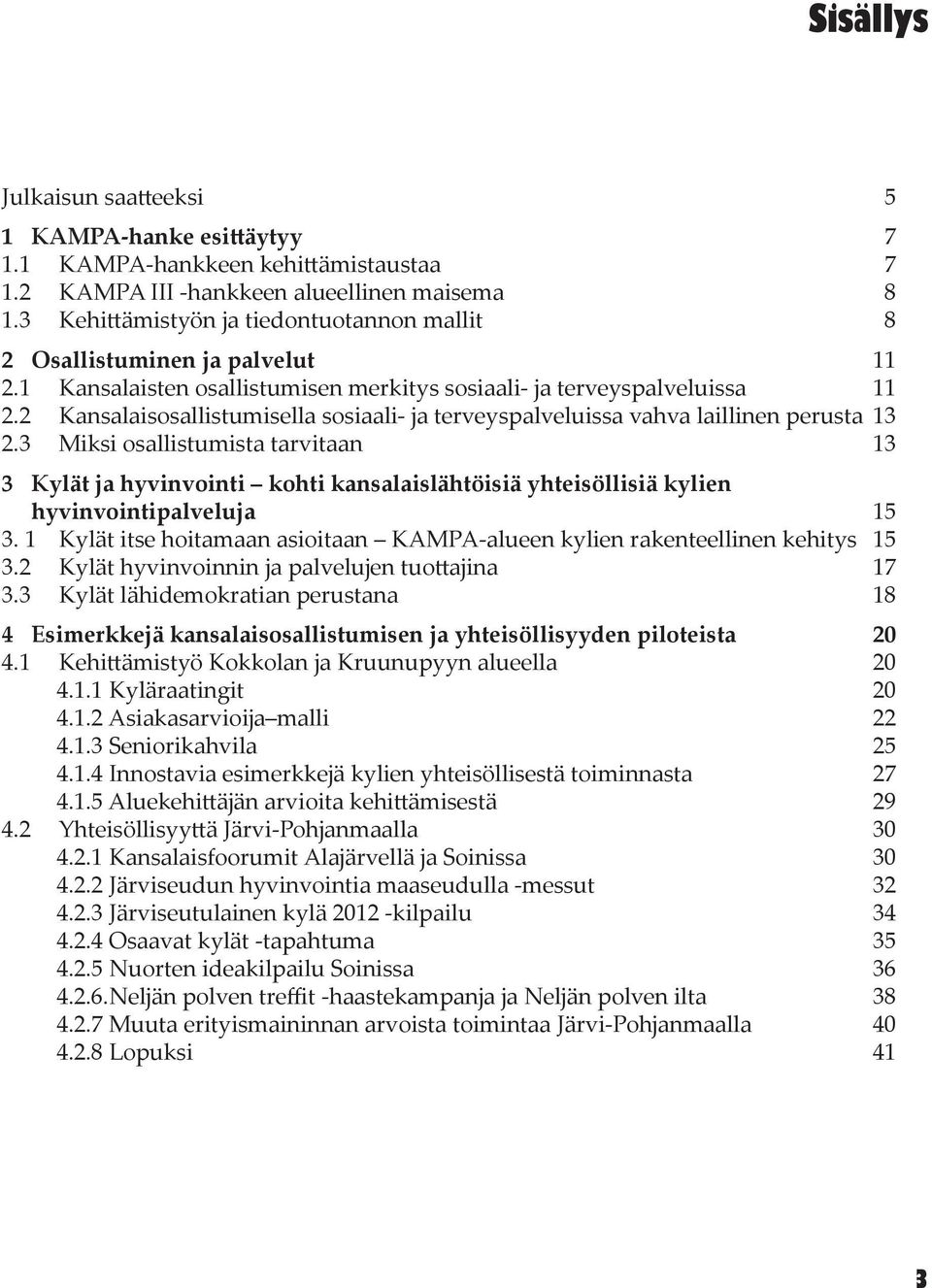 Sisällys

Julkaisun saatteeksi 5

1 KAMPA-hanke esittäytyy 7
1.1 KAMPA-hankkeen kehittämistaustaa 7
1.2 KAMPA III -hankkeen alueellinen maisema 8
1.3 Kehittämistyön ja tiedontuotannon mallit 8

2 Osallistuminen ja palvelut 11
2.1 Kansalaisten osallistumisen merkitys sosiaali- ja terveyspalveluissa 11
2.2 Kansalaisosallistumisella sosiaali- ja terveyspalveluissa vahva laillinen perusta 13
2.3 Miksi osallistumista tarvitaan 13

3 Kylät ja hyvinvointi – kohti kansalaislähtöisiä yhteisöllisiä kylien hyvinvointipalveluja 15
3. 1 Kylät itse hoitamaan asioitaan – KAMPA-alueen kylien rakenteellinen kehitys 15
3.2 Kylät hyvinvoinnin ja palvelujen tuottajina 17
3.3 Kylät lähidemokratian perustana 18

4 Esimerkkejä kansalaisosallistumisen ja yhteisöllisyyden piloteista 20
4.1 Kehittämistyö Kokkolan ja Kruunupyyn alueella 20
4.1.1 Kyläraatingit 20
4.1.2 Asiakasarvioija–malli 22
4.1.3 Seniorikahvila 25
4.1.4 Innostavia esimerkkejä kylien yhteisöllisestä toiminnasta 27
4.1.5 Aluekehittäjän arvioita kehittämisestä 29
4.2 Yhteisöllisyyttä Järvi-Pohjanmaalla 30
4.2.1 Kansalaisfoorumit Alajärvellä ja Soinissa 30
4.2.2 Järviseudun hyvinvointia maaseudulla -messut 32
4.2.3 Järviseutulainen kylä 2012 -kilpailu 34
4.2.4 Osaavat kylät -tapahtuma 35
4.2.5 Nuorten ideakilpailu Soinissa 36
4.2.6.Neljän polven treffit -haastekampanja ja Neljän polven ilta 38
4.2.7 Muuta erityismaininnan arvoista toimintaa Järvi-Pohjanmaalla 40
4.2.8 Lopuksi 41

3